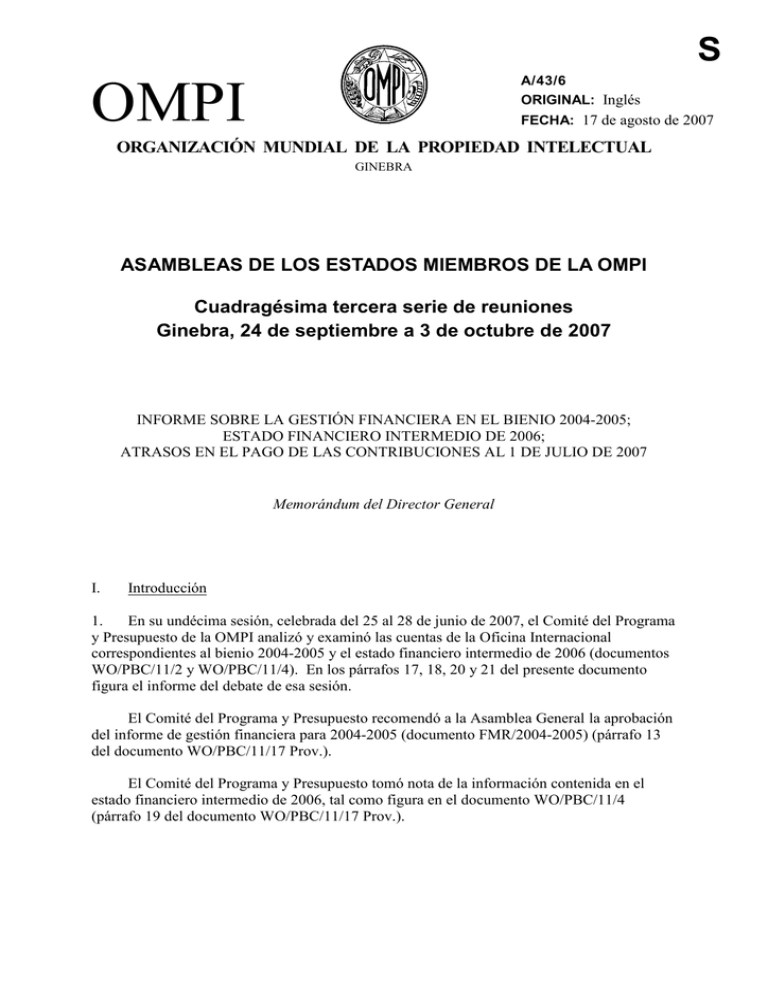 S

OMPI

OMPI

A/43/6
ORIGINAL: Inglés
FECHA: 17 de agosto de 2007

ORGANIZACIÓN MUNDIAL DE LA PROPIEDAD INTELECTUAL
GINEBRA

ASAMBLEAS DE LOS ESTADOS MIEMBROS DE LA OMPI

Cuadragésima tercera serie de reuniones
Ginebra, 24 de septiembre a 3 de octubre de 2007

INFORME SOBRE LA GESTIÓN FINANCIERA EN EL BIENIO 2004-2005;
ESTADO FINANCIERO INTERMEDIO DE 2006;
ATRASOS EN EL PAGO DE LAS CONTRIBUCIONES AL 1 DE JULIO DE 2007

Memorándum del Director General

I. Introducción

1. En su undécima sesión, celebrada del 25 al 28 de junio de 2007, el Comité del Programa y Presupuesto de la OMPI analizó y examinó las cuentas de la Oficina Internacional correspondientes al bienio 2004-2005 y el estado financiero intermedio de 2006 (documentos WO/PBC/11/2 y WO/PBC/11/4). En los párrafos 17, 18, 20 y 21 del presente documento figura el informe del debate de esa sesión.

El Comité del Programa y Presupuesto recomendó a la Asamblea General la aprobación del informe de gestión financiera para 2004-2005 (documento FMR/2004-2005) (párrafo 13 del documento WO/PBC/11/17 Prov.).

El Comité del Programa y Presupuesto tomó nota de la información contenida en el estado financiero intermedio de 2006, tal como figura en el documento WO/PBC/11/4 (párrafo 19 del documento WO/PBC/11/17 Prov.).